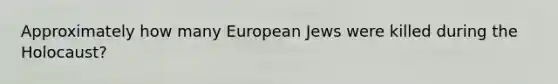 Approximately how many European Jews were killed during the Holocaust?